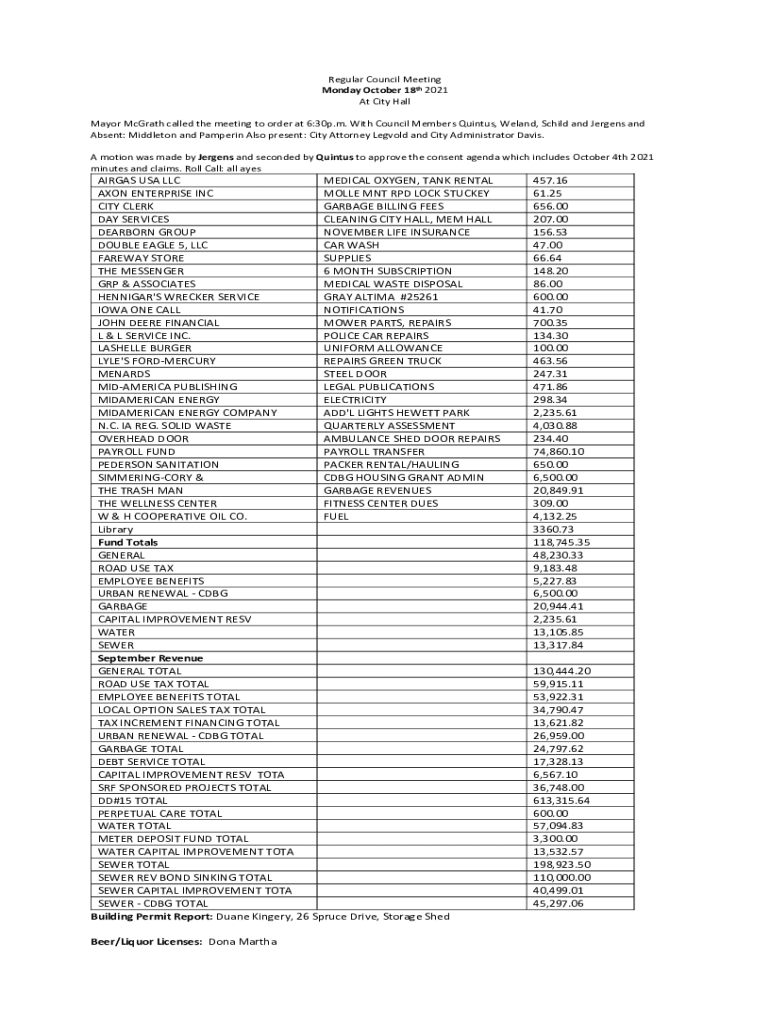 Regular Council Meeting
Monday October 18th 2021
At City Hall

Mayor McGrath called the meeting to order at 6:30p.m. With Council Members Quintus, Weland, Schild and Jergens and Absent: Middleton and Pamperin Also present: City Attorney Legvold and City Administrator Davis.

A motion was made by Jergens and seconded by Quintus to approve the consent agenda which includes October 4th 2021 minutes and claims. Roll Call: all ayes

| | | |
|---|---|---|
| AIRGAS USA LLC | MEDICAL OXYGEN, TANK RENTAL | 457.16 |
| AXON ENTERPRISE INC | MOLLE MNT RPD LOCK STUCKEY | 61.25 |
| CITY CLERK | GARBAGE BILLING FEES | 656.00 |
| DAY SERVICES | CLEANING CITY HALL, MEM HALL | 207.00 |
| DEARBORN GROUP | NOVEMBER LIFE INSURANCE | 156.53 |
| DOUBLE EAGLE 5, LLC | CAR WASH | 47.00 |
| FAREWAY STORE | SUPPLIES | 66.64 |
| THE MESSENGER | 6 MONTH SUBSCRIPTION | 148.20 |
| GRP & ASSOCIATES | MEDICAL WASTE DISPOSAL | 86.00 |
| HENNIGAR'S WRECKER SERVICE | GRAY ALTIMA #25261 | 600.00 |
| IOWA ONE CALL | NOTIFICATIONS | 41.70 |
| JOHN DEERE FINANCIAL | MOWER PARTS, REPAIRS | 700.35 |
| L & L SERVICE INC. | POLICE CAR REPAIRS | 134.30 |
| LASHELLE BURGER | UNIFORM ALLOWANCE | 100.00 |
| LYLE'S FORD-MERCURY | REPAIRS GREEN TRUCK | 463.56 |
| MENARDS | STEEL DOOR | 247.31 |
| MID-AMERICA PUBLISHING | LEGAL PUBLICATIONS | 471.86 |
| MIDAMERICAN ENERGY | ELECTRICITY | 298.34 |
| MIDAMERICAN ENERGY COMPANY | ADD'L LIGHTS HEWETT PARK | 2,235.61 |
| N.C. IA REG. SOLID WASTE | QUARTERLY ASSESSMENT | 4,030.88 |
| OVERHEAD DOOR | AMBULANCE SHED DOOR REPAIRS | 234.40 |
| PAYROLL FUND | PAYROLL TRANSFER | 74,860.10 |
| PEDERSON SANITATION | PACKER RENTAL/HAULING | 650.00 |
| SIMMERING-CORY & | CDBG HOUSING GRANT ADMIN | 6,500.00 |
| THE TRASH MAN | GARBAGE REVENUES | 20,849.91 |
| THE WELLNESS CENTER | FITNESS CENTER DUES | 309.00 |
| W & H COOPERATIVE OIL CO. | FUEL | 4,132.25 |
| Library | | 3360.73 |
| Fund Totals | | 118,745.35 |
| GENERAL | | 48,230.33 |
| ROAD USE TAX | | 9,183.48 |
| EMPLOYEE BENEFITS | | 5,227.83 |
| URBAN RENEWAL - CDBG | | 6,500.00 |
| GARBAGE | | 20,944.41 |
| CAPITAL IMPROVEMENT RESV | | 2,235.61 |
| WATER | | 13,105.85 |
| SEWER | | 13,317.84 |
| September Revenue | | |
| GENERAL TOTAL | | 130,444.20 |
| ROAD USE TAX TOTAL | | 59,915.11 |
| EMPLOYEE BENEFITS TOTAL | | 53,922.31 |
| LOCAL OPTION SALES TAX TOTAL | | 34,790.47 |
| TAX INCREMENT FINANCING TOTAL | | 13,621.82 |
| URBAN RENEWAL - CDBG TOTAL | | 26,959.00 |
| GARBAGE TOTAL | | 24,797.62 |
| DEBT SERVICE TOTAL | | 17,328.13 |
| CAPITAL IMPROVEMENT RESV TOTA | | 6,567.10 |
| SRF SPONSORED PROJECTS TOTAL | | 36,748.00 |
| DD#15 TOTAL | | 613,315.64 |
| PERPETUAL CARE TOTAL | | 600.00 |
| WATER TOTAL | | 57,094.83 |
| METER DEPOSIT FUND TOTAL | | 3,300.00 |
| WATER CAPITAL IMPROVEMENT TOTA | | 13,532.57 |
| SEWER TOTAL | | 198,923.50 |
| SEWER REV BOND SINKING TOTAL | | 110,000.00 |
| SEWER CAPITAL IMPROVEMENT TOTA | | 40,499.01 |
| SEWER - CDBG TOTAL | | 45,297.06 |

Building Permit Report: Duane Kingery, 26 Spruce Drive, Storage Shed

Beer/Liquor Licenses: Dona Martha